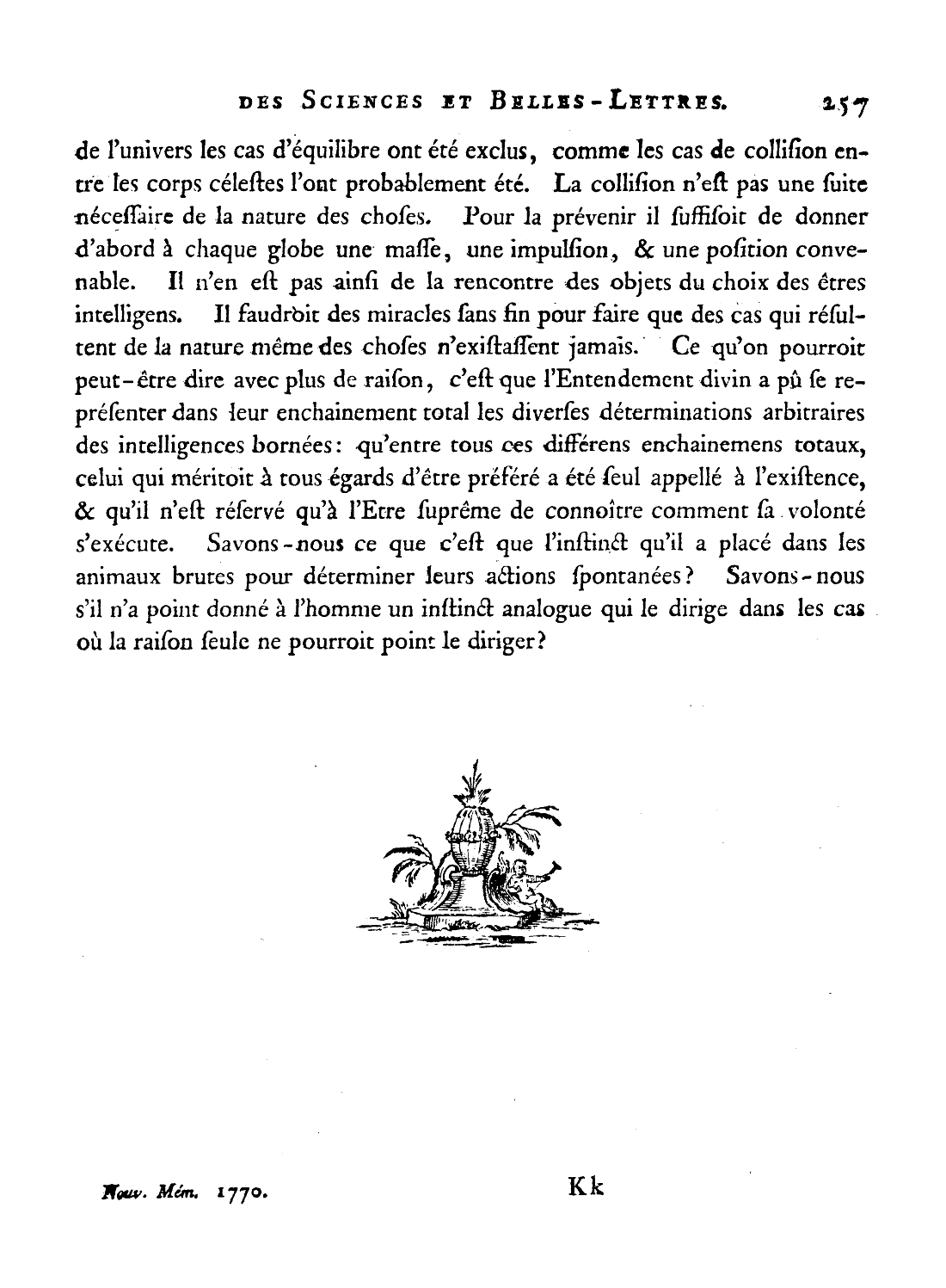 DES SCIENCES ET BELLES-LETTRES. 257

de l'univers les cas d'équilibre ont été exclus, comme les cas de collision entre les corps céleſtes l'ont probablement été. La collision n'eſt pas une ſuite néceſſaire de la nature des choſes. Pour la prévenir il ſuffiſoit de donner d'abord à chaque globe une maſſe, une impulſion, & une poſition convenable. Il n'en eſt pas ainſi de la rencontre des objets du choix des êtres intelligens. Il faudroit des miracles ſans fin pour faire que des cas qui réſultent de la nature même des choſes n'exiſtaſſent jamais. Ce qu'on pourroit peut-être dire avec plus de raiſon, c'eſt que l'Entendement divin a pû ſe repréſenter dans leur enchainement total les diverſes déterminations arbitraires des intelligences bornées: qu'entre tous ces différens enchainemens totaux, celui qui méritoit à tous égards d'être préféré a été ſeul appellé à l'exiſtence, & qu'il n'eſt réſervé qu'à l'Etre ſuprême de connoître comment ſa volonté s'exécute. Savons-nous ce que c'eſt que l'inſtinct qu'il a placé dans les animaux brutes pour déterminer leurs actions ſpontanées? Savons-nous s'il n'a point donné à l'homme un inſtinct analogue qui le dirige dans les cas où la raiſon ſeule ne pourroit point le diriger?

Nouv. Mém. 1770. Kk